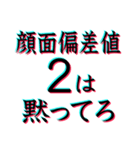 顔面偏差値
2は
黙ってろ